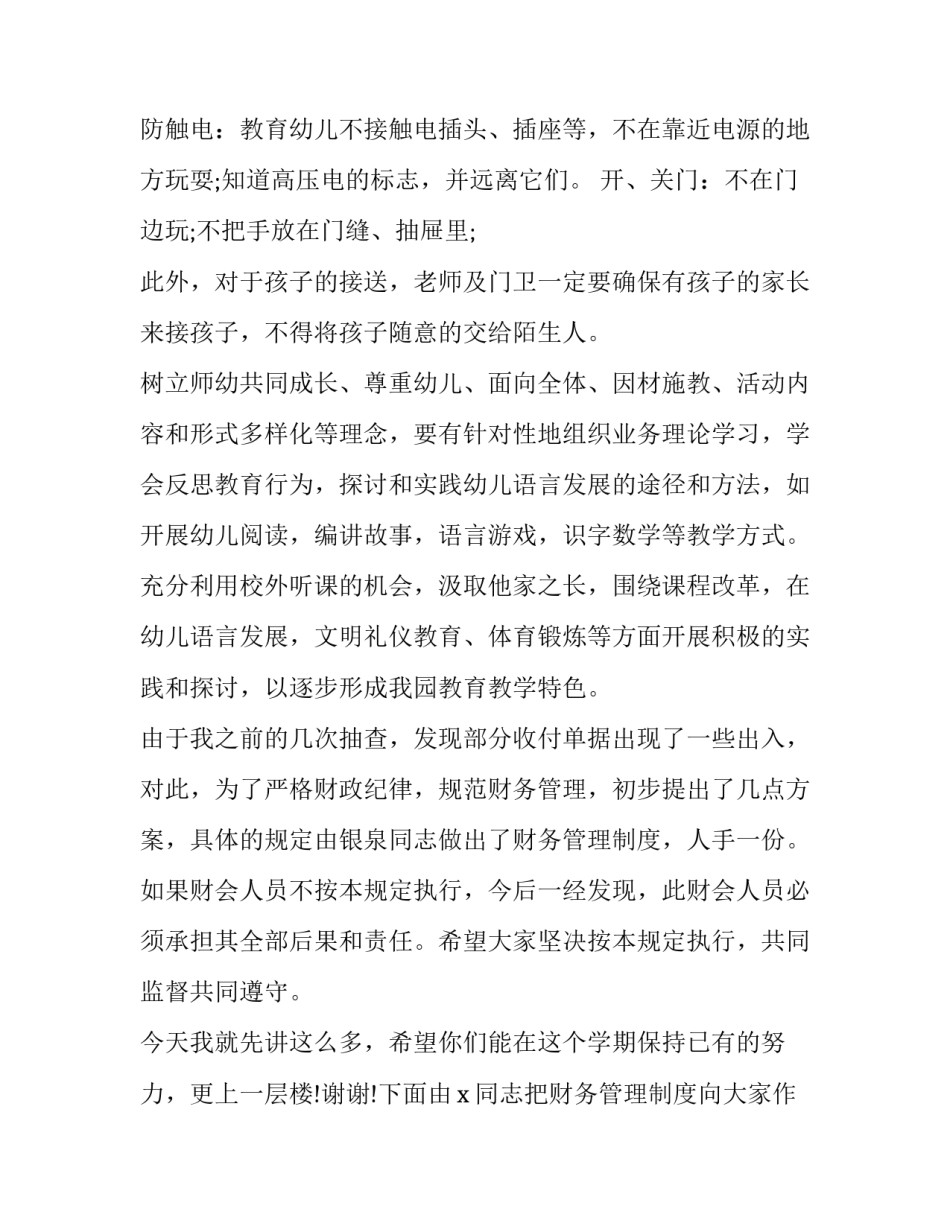 防触电：教育幼儿不接触电插头、插座等，不在靠近电源的地方玩耍;知道高压电的标志，并远离它们。 开、关门：不在门边玩;不把手放在门缝、抽屉里;

此外，对于孩子的接送，老师及门卫一定要确保有孩子的家长来接孩子，不得将孩子随意的交给陌生人。

树立师幼共同成长、尊重幼儿、面向全体、因材施教、活动内容和形式多样化等理念，要有针对性地组织业务理论学习，学会反思教育行为，探讨和实践幼儿语言发展的途径和方法，如开展幼儿阅读，编讲故事，语言游戏，识字数学等教学方式。充分利用校外听课的机会，汲取他家之长，围绕课程改革，在幼儿语言发展，文明礼仪教育、体育锻炼等方面开展积极的实践和探讨，以逐步形成我园教育教学特色。

由于我之前的几次抽查，发现部分收付单据出现了一些出入，对此，为了严格财政纪律，规范财务管理，初步提出了几点方案，具体的规定由银泉同志做出了财务管理制度，人手一份。如果财会人员不按本规定执行，今后一经发现，此财会人员必须承担其全部后果和责任。希望大家坚决按本规定执行，共同监督共同遵守。

今天我就先讲这么多，希望你们能在这个学期保持已有的努力，更上一层楼!谢谢!下面由 x 同志把财务管理制度向大家作